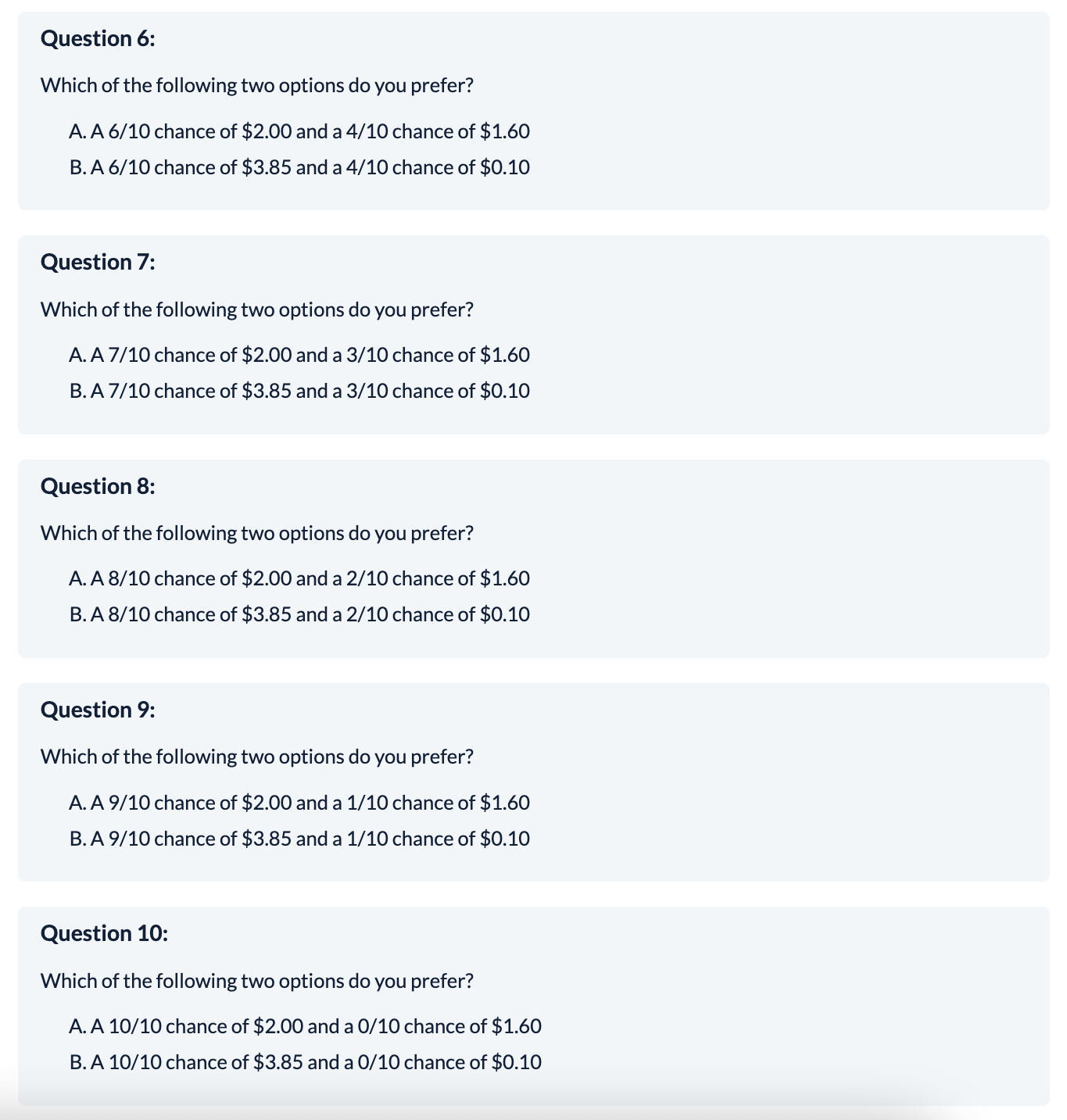 Question 6:

Which of the following two options do you prefer?

A. A 6/10 chance of \$2.00 and a 4/10 chance of \$1.60
B. A 6/10 chance of \$3.85 and a 4/10 chance of \$0.10

Question 7:

Which of the following two options do you prefer?

A. A 7/10 chance of \$2.00 and a 3/10 chance of \$1.60
B. A 7/10 chance of \$3.85 and a 3/10 chance of \$0.10

Question 8:

Which of the following two options do you prefer?

A. A 8/10 chance of \$2.00 and a 2/10 chance of \$1.60
B. A 8/10 chance of \$3.85 and a 2/10 chance of \$0.10

Question 9:

Which of the following two options do you prefer?

A. A 9/10 chance of \$2.00 and a 1/10 chance of \$1.60
B. A 9/10 chance of \$3.85 and a 1/10 chance of \$0.10

Question 10:

Which of the following two options do you prefer?

A. A 10/10 chance of \$2.00 and a 0/10 chance of \$1.60
B. A 10/10 chance of \$3.85 and a 0/10 chance of \$0.10